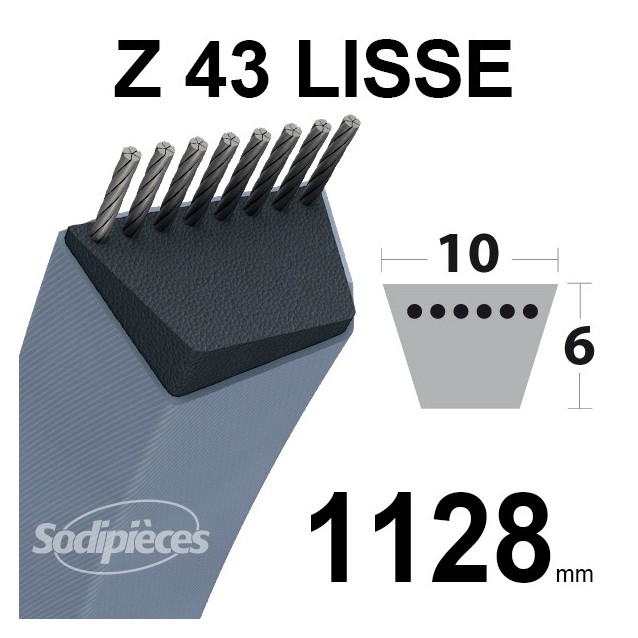 Z 43 LISSE

10

6

Sodipièces

1128 mm